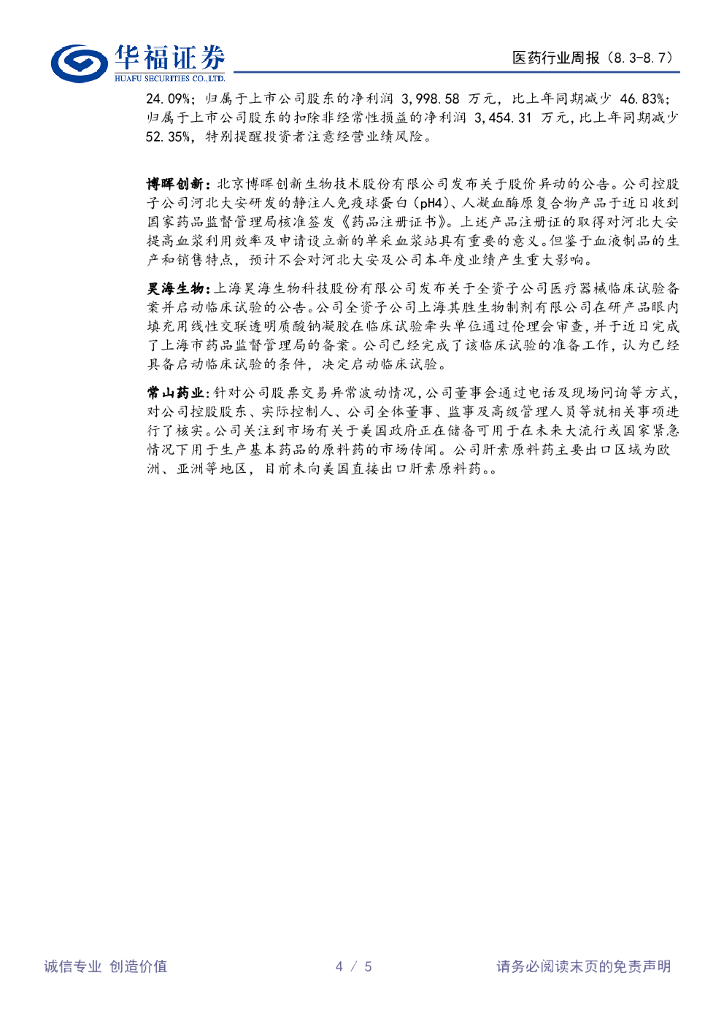 华福证券
HUAFU SECURITIES CO.,LTD.

医药行业周报（8.3-8.7）

24.09%；归属于上市公司股东的净利润 3,998.58 万元，比上年同期减少 46.83%；归属于上市公司股东的扣除非经常性损益的净利润 3,454.31 万元，比上年同期减少 52.35%，特别提醒投资者注意经营业绩风险。

博晖创新：北京博晖创新生物技术股份有限公司发布关于股价异动的公告。公司控股子公司河北大安研发的静注人免疫球蛋白（pH4）、人凝血酶原复合物产品于近日收到国家药品监督管理局核准签发《药品注册证书》。上述产品注册证的取得对河北大安提高血浆利用效率及申请设立新的单采血浆站具有重要的意义。但鉴于血液制品的生产和销售特点，预计不会对河北大安及公司本年度业绩产生重大影响。

昊海生物：上海昊海生物科技股份有限公司发布关于全资子公司医疗器械临床试验备案并启动临床试验的公告。公司全资子公司上海其胜生物制剂有限公司在研产品眼内填充用线性交联透明质酸钠凝胶在临床试验牵头单位通过伦理会审查，并于近日完成了上海市药品监督管理局的备案。公司已经完成了该临床试验的准备工作，认为已经具备启动临床试验的条件，决定启动临床试验。

常山药业：针对公司股票交易异常波动情况，公司董事会通过电话及现场问询等方式，对公司控股股东、实际控制人、公司全体董事、监事及高级管理人员等就相关事项进行了核实。公司关注到市场有关于美国政府正在储备可用于在未来大流行或国家紧急情况下用于生产基本药品的原料药的市场传闻。公司肝素原料药主要出口区域为欧洲、亚洲等地区，目前未向美国直接出口肝素原料药。。

诚信专业 创造价值　　4 / 5　　请务必阅读末页的免责声明